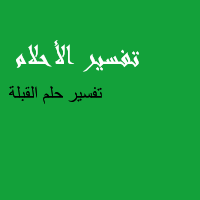 تفسير الأحلام

تفسير حلم القبلة